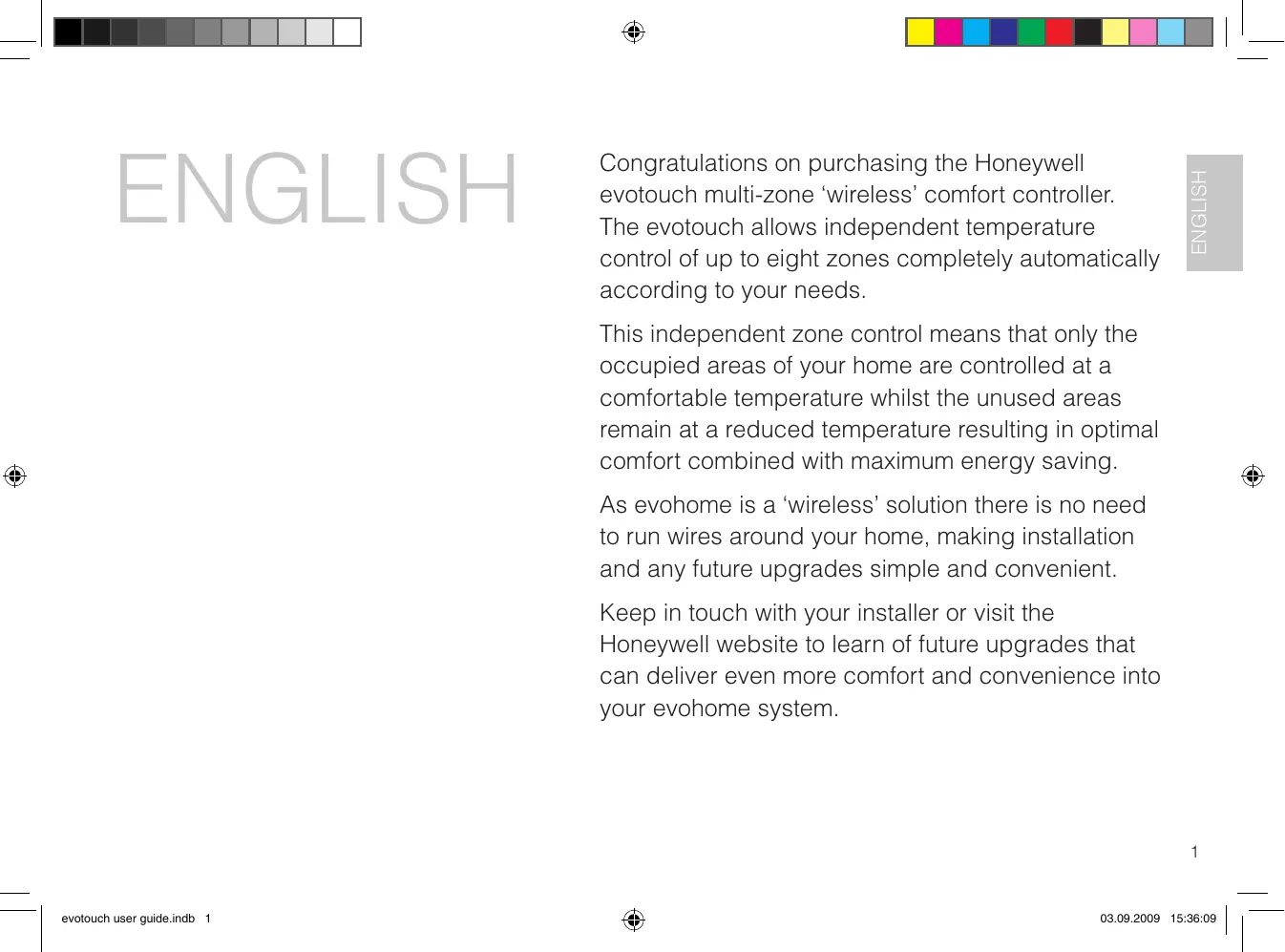 ENGLISH

Congratulations on purchasing the Honeywell evotouch multi-zone ‘wireless’ comfort controller. The evotouch allows independent temperature control of up to eight zones completely automatically according to your needs.

This independent zone control means that only the occupied areas of your home are controlled at a comfortable temperature whilst the unused areas remain at a reduced temperature resulting in optimal comfort combined with maximum energy saving.

As evohome is a ‘wireless’ solution there is no need to run wires around your home, making installation and any future upgrades simple and convenient.

Keep in touch with your installer or visit the Honeywell website to learn of future upgrades that can deliver even more comfort and convenience into your evohome system.

ENGLISH

1

evotouch user guide.indb 1

03.09.2009 15:36:09